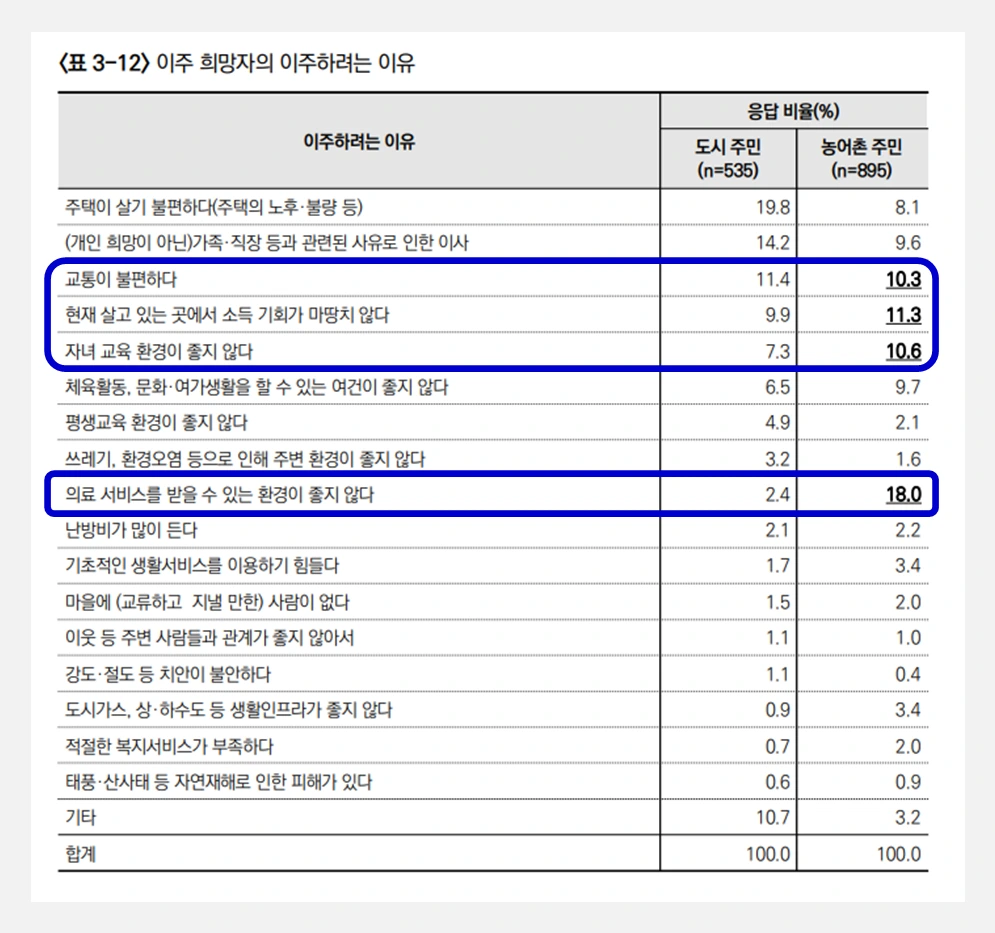 〈표 3-12〉 이주 희망자의 이주하려는 이유

| 이주하려는 이유 | 응답 비율(%) 도시 주민 (n=535) | 응답 비율(%) 농어촌 주민 (n=895) |
|---|---|---|
| 주택이 살기 불편하다(주택의 노후·불량 등) | 19.8 | 8.1 |
| (개인 희망이 아닌)가족·직장 등과 관련된 사유로 인한 이사 | 14.2 | 9.6 |
| 교통이 불편하다 | 11.4 | 10.3 |
| 현재 살고 있는 곳에서 소득 기회가 마땅치 않다 | 9.9 | 11.3 |
| 자녀 교육 환경이 좋지 않다 | 7.3 | 10.6 |
| 체육활동, 문화·여가생활을 할 수 있는 여건이 좋지 않다 | 6.5 | 9.7 |
| 평생교육 환경이 좋지 않다 | 4.9 | 2.1 |
| 쓰레기, 환경오염 등으로 인해 주변 환경이 좋지 않다 | 3.2 | 1.6 |
| 의료 서비스를 받을 수 있는 환경이 좋지 않다 | 2.4 | 18.0 |
| 난방비가 많이 든다 | 2.1 | 2.2 |
| 기초적인 생활서비스를 이용하기 힘들다 | 1.7 | 3.4 |
| 마을에 (교류하고 지낼 만한) 사람이 없다 | 1.5 | 2.0 |
| 이웃 등 주변 사람들과 관계가 좋지 않아서 | 1.1 | 1.0 |
| 강도·절도 등 치안이 불안하다 | 1.1 | 0.4 |
| 도시가스, 상·하수도 등 생활인프라가 좋지 않다 | 0.9 | 3.4 |
| 적절한 복지서비스가 부족하다 | 0.7 | 2.0 |
| 태풍·산사태 등 자연재해로 인한 피해가 있다 | 0.6 | 0.9 |
| 기타 | 10.7 | 3.2 |
| 합계 | 100.0 | 100.0 |